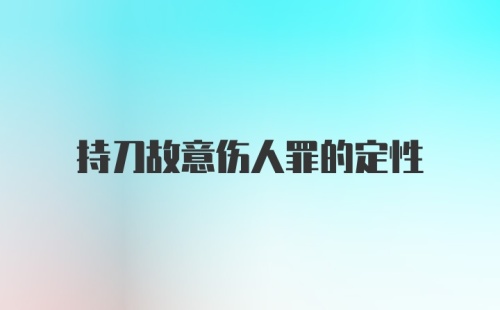 持刀故意伤人罪的定性